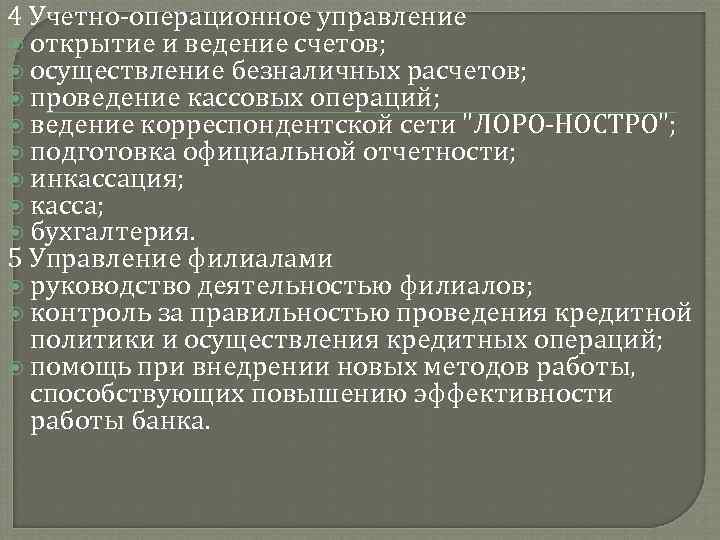 4 Учетно-операционное управление
открытие и ведение счетов;
осуществление безналичных расчетов;
проведение кассовых операций;
ведение корреспондентской сети "ЛОРО-НОСТРО";
подготовка официальной отчетности;
инкассация;
касса;
бухгалтерия.
5 Управление филиалами
руководство деятельностью филиалов;
контроль за правильностью проведения кредитной политики и осуществления кредитных операций;
помощь при внедрении новых методов работы, способствующих повышению эффективности работы банка.